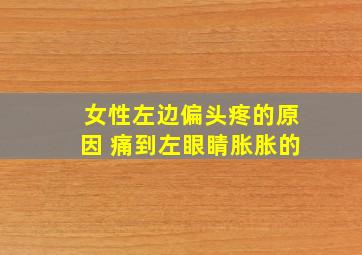 女性左边偏头疼的原因 痛到左眼睛胀胀的